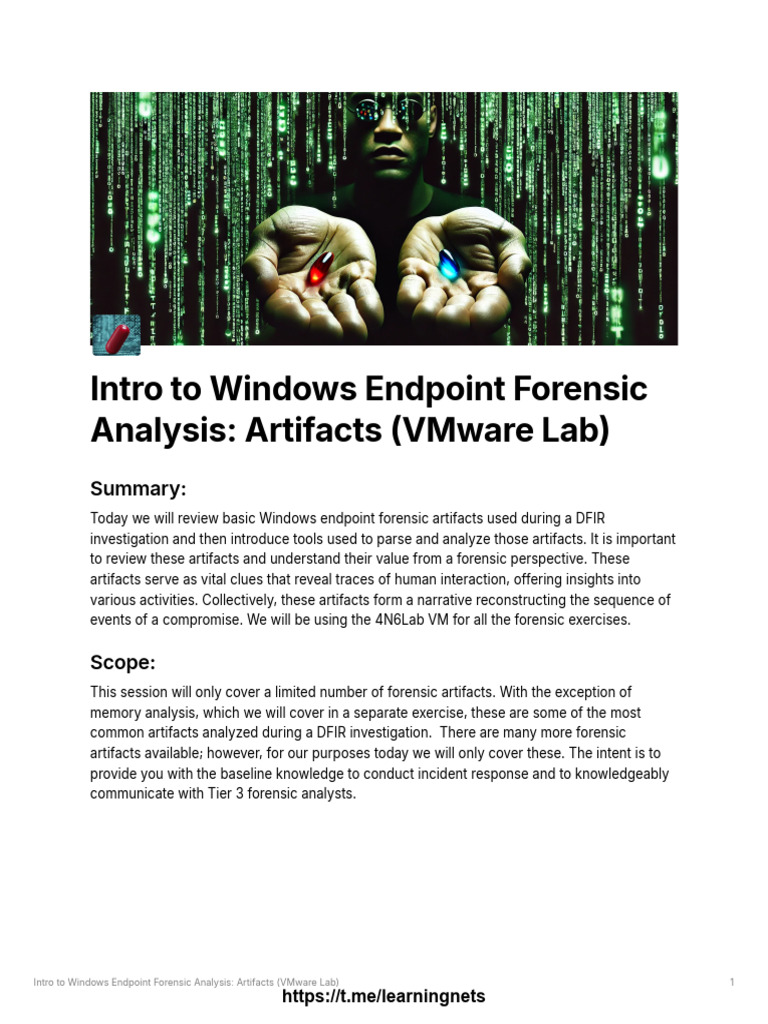 Intro to Windows Endpoint Forensic Analysis: Artifacts (VMware Lab)

Summary:

Today we will review basic Windows endpoint forensic artifacts used during a DFIR investigation and then introduce tools used to parse and analyze those artifacts. It is important to review these artifacts and understand their value from a forensic perspective. These artifacts serve as vital clues that reveal traces of human interaction, offering insights into various activities. Collectively, these artifacts form a narrative reconstructing the sequence of events of a compromise. We will be using the 4N6Lab VM for all the forensic exercises.

Scope:

This session will only cover a limited number of forensic artifacts. With the exception of memory analysis, which we will cover in a separate exercise, these are some of the most common artifacts analyzed during a DFIR investigation. There are many more forensic artifacts available; however, for our purposes today we will only cover these. The intent is to provide you with the baseline knowledge to conduct incident response and to knowledgeably communicate with Tier 3 forensic analysts.

Intro to Windows Endpoint Forensic Analysis: Artifacts (VMware Lab) 1

https://t.me/learningnets